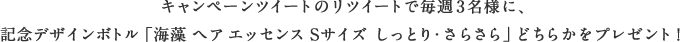 キャンペーンツイートのリツイートで毎週3名様に、
記念デザインボトル「海藻 ヘア エッセンス Sサイズ しっとり・さらさら」どちらかをプレゼント！